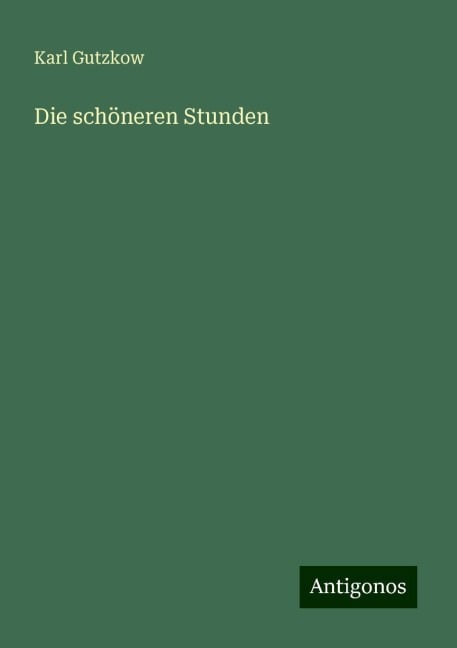 Karl Gutzkow

Die schöneren Stunden

Antigonos